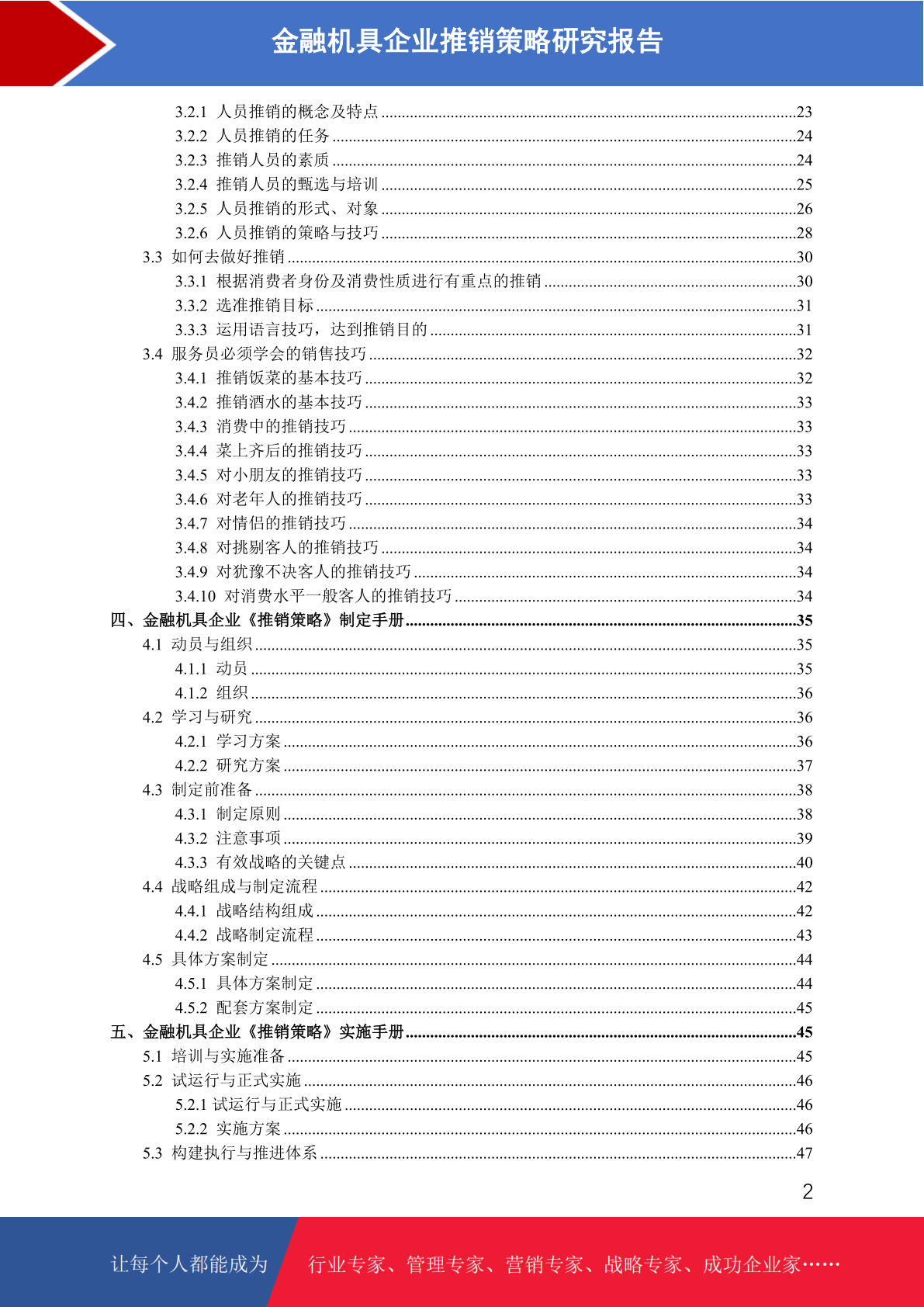 金融机具企业推销策略研究报告

3.2.1 人员推销的概念及特点 ....23
3.2.2 人员推销的任务 ....24
3.2.3 推销人员的素质 ....24
3.2.4 推销人员的甄选与培训 ....25
3.2.5 人员推销的形式、对象 ....26
3.2.6 人员推销的策略与技巧 ....28
3.3 如何去做好推销 ....30
3.3.1 根据消费者身份及消费性质进行有重点的推销 ....30
3.3.2 选准推销目标 ....31
3.3.3 运用语言技巧，达到推销目的 ....31
3.4 服务员必须学会的销售技巧 ....32
3.4.1 推销饭菜的基本技巧 ....32
3.4.2 推销酒水的基本技巧 ....33
3.4.3 消费中的推销技巧 ....33
3.4.4 菜上齐后的推销技巧 ....33
3.4.5 对小朋友的推销技巧 ....33
3.4.6 对老年人的推销技巧 ....33
3.4.7 对情侣的推销技巧 ....34
3.4.8 对挑剔客人的推销技巧 ....34
3.4.9 对犹豫不决客人的推销技巧 ....34
3.4.10 对消费水平一般客人的推销技巧 ....34
四、金融机具企业《推销策略》制定手册 ....35
4.1 动员与组织 ....35
4.1.1 动员 ....35
4.1.2 组织 ....36
4.2 学习与研究 ....36
4.2.1 学习方案 ....36
4.2.2 研究方案 ....37
4.3 制定前准备 ....38
4.3.1 制定原则 ....38
4.3.2 注意事项 ....39
4.3.3 有效战略的关键点 ....40
4.4 战略组成与制定流程 ....42
4.4.1 战略结构组成 ....42
4.4.2 战略制定流程 ....43
4.5 具体方案制定 ....44
4.5.1 具体方案制定 ....44
4.5.2 配套方案制定 ....45
五、金融机具企业《推销策略》实施手册 ....45
5.1 培训与实施准备 ....45
5.2 试运行与正式实施 ....46
5.2.1 试运行与正式实施 ....46
5.2.2 实施方案 ....46
5.3 构建执行与推进体系 ....47

2

让每个人都能成为 行业专家、管理专家、营销专家、战略专家、成功企业家……